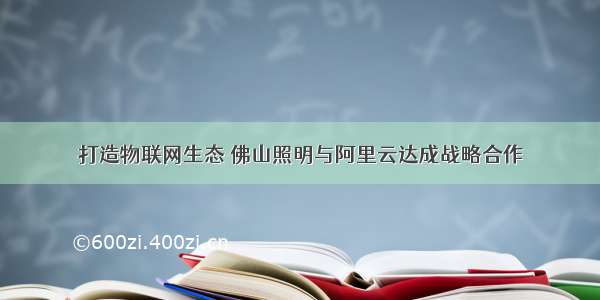 打造物联网生态 佛山照明与阿里云达成战略合作

©600zi.400zi.cn